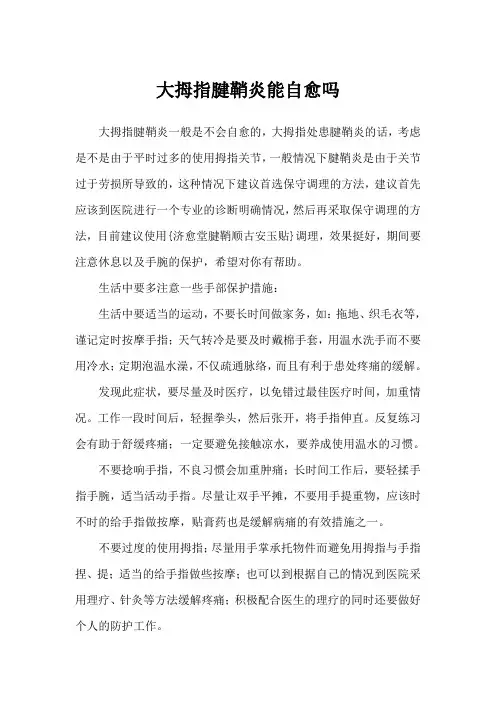 大拇指腱鞘炎能自愈吗

大拇指腱鞘炎一般是不会自愈的，大拇指处患腱鞘炎的话，考虑是不是由于平时过多的使用拇指关节，一般情况下腱鞘炎是由于关节过于劳损所导致的，这种情况下建议首选保守调理的方法，建议首先应该到医院进行一个专业的诊断明确情况，然后再采取保守调理的方法，目前建议使用{济愈堂腱鞘顺古安玉贴}调理，效果挺好，期间要注意休息以及手腕的保护，希望对你有帮助。

生活中要多注意一些手部保护措施：

生活中要适当的运动，不要长时间做家务，如：拖地、织毛衣等，谨记定时按摩手指；天气转冷是要及时戴棉手套，用温水洗手而不要用冷水；定期泡温水澡，不仅疏通脉络，而且有利于患处疼痛的缓解。

发现此症状，要尽量及时医疗，以免错过最佳医疗时间，加重情况。工作一段时间后，轻握拳头，然后张开，将手指伸直。反复练习会有助于舒缓疼痛；一定要避免接触凉水，要养成使用温水的习惯。

不要捻响手指，不良习惯会加重肿痛；长时间工作后，要轻揉手指手腕，适当活动手指。尽量让双手平摊，不要用手提重物，应该时不时的给手指做按摩，贴膏药也是缓解病痛的有效措施之一。

不要过度的使用拇指；尽量用手掌承托物件而避免用拇指与手指捏、提；适当的给手指做些按摩；也可以到根据自己的情况到医院采用理疗、针灸等方法缓解疼痛；积极配合医生的理疗的同时还要做好个人的防护工作。